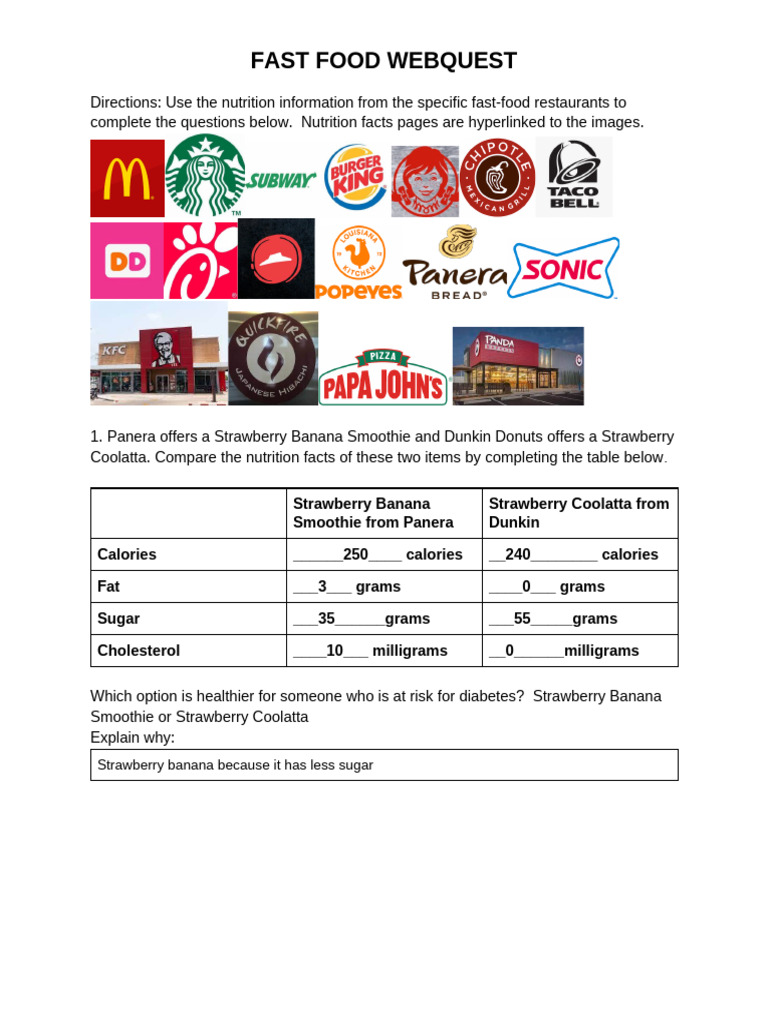 FAST FOOD WEBQUEST

Directions: Use the nutrition information from the specific fast-food restaurants to complete the questions below. Nutrition facts pages are hyperlinked to the images.

SUBWAY BURGER KING CHIPOTLE MEXICAN GRILL TACO BELL DD LOUISIANA KITCHEN POPEYES Panera BREAD SONIC KFC QUICKFIRE JAPANESE HIBACHI PIZZA PAPA JOHN'S PANDA EXPRESS

1. Panera offers a Strawberry Banana Smoothie and Dunkin Donuts offers a Strawberry Coolatta. Compare the nutrition facts of these two items by completing the table below.

| | Strawberry Banana Smoothie from Panera | Strawberry Coolatta from Dunkin |
|---|---|---|
| Calories | ______250____ calories | __240________ calories |
| Fat | ___3___ grams | ____0___ grams |
| Sugar | ___35______grams | ___55_____grams |
| Cholesterol | ____10___ milligrams | __0______milligrams |

Which option is healthier for someone who is at risk for diabetes? Strawberry Banana Smoothie or Strawberry Coolatta
Explain why:

Strawberry banana because it has less sugar